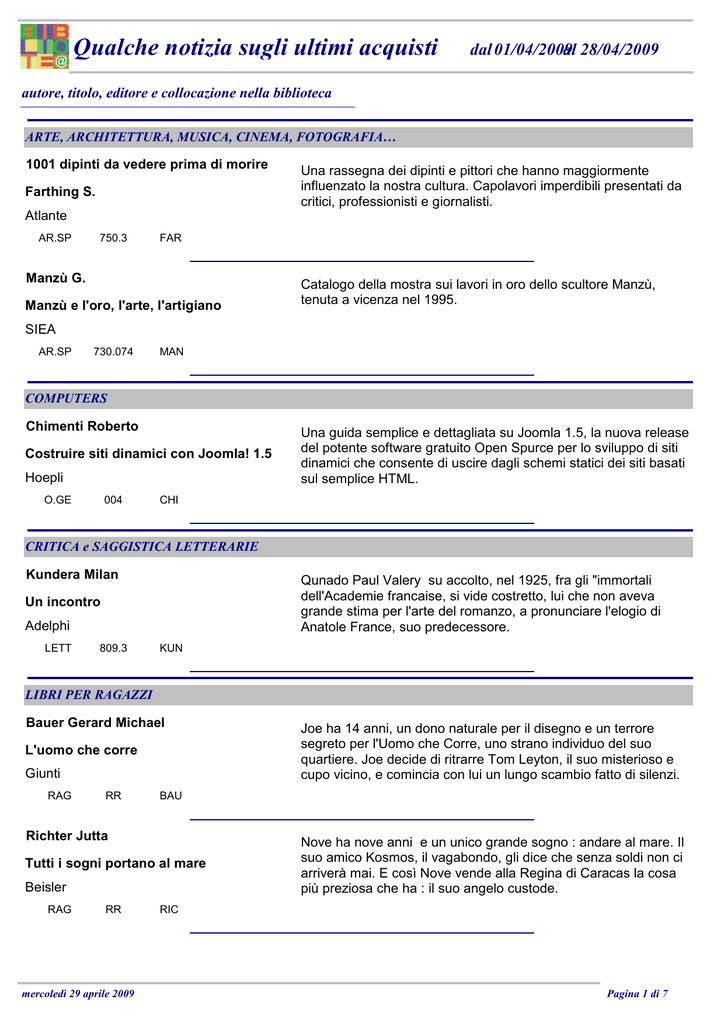 BIB LIO TE@

Qualche notizia sugli ultimi acquisti dal 01/04/2009 al 28/04/2009

autore, titolo, editore e collocazione nella biblioteca

ARTE, ARCHITETTURA, MUSICA, CINEMA, FOTOGRAFIA…

1001 dipinti da vedere prima di morire
Farthing S.
Atlante
AR.SP 750.3 FAR

Una rassegna dei dipinti e pittori che hanno maggiormente influenzato la nostra cultura. Capolavori imperdibili presentati da critici, professionisti e giornalisti.

Manzù G.
Manzù e l'oro, l'arte, l'artigiano
SIEA
AR.SP 730.074 MAN

Catalogo della mostra sui lavori in oro dello scultore Manzù, tenuta a vicenza nel 1995.

COMPUTERS

Chimenti Roberto
Costruire siti dinamici con Joomla! 1.5
Hoepli
O.GE 004 CHI

Una guida semplice e dettagliata su Joomla 1.5, la nuova release del potente software gratuito Open Spurce per lo sviluppo di siti dinamici che consente di uscire dagli schemi statici dei siti basati sul semplice HTML.

CRITICA e SAGGISTICA LETTERARIE

Kundera Milan
Un incontro
Adelphi
LETT 809.3 KUN

Qunado Paul Valery su accolto, nel 1925, fra gli "immortali dell'Academie francaise, si vide costretto, lui che non aveva grande stima per l'arte del romanzo, a pronunciare l'elogio di Anatole France, suo predecessore.

LIBRI PER RAGAZZI

Bauer Gerard Michael
L'uomo che corre
Giunti
RAG RR BAU

Joe ha 14 anni, un dono naturale per il disegno e un terrore segreto per l'Uomo che Corre, uno strano individuo del suo quartiere. Joe decide di ritrarre Tom Leyton, il suo misterioso e cupo vicino, e comincia con lui un lungo scambio fatto di silenzi.

Richter Jutta
Tutti i sogni portano al mare
Beisler
RAG RR RIC

Nove ha nove anni e un unico grande sogno : andare al mare. Il suo amico Kosmos, il vagabondo, gli dice che senza soldi non ci arriverà mai. E così Nove vende alla Regina di Caracas la cosa più preziosa che ha : il suo angelo custode.

mercoledì 29 aprile 2009

Pagina 1 di 7